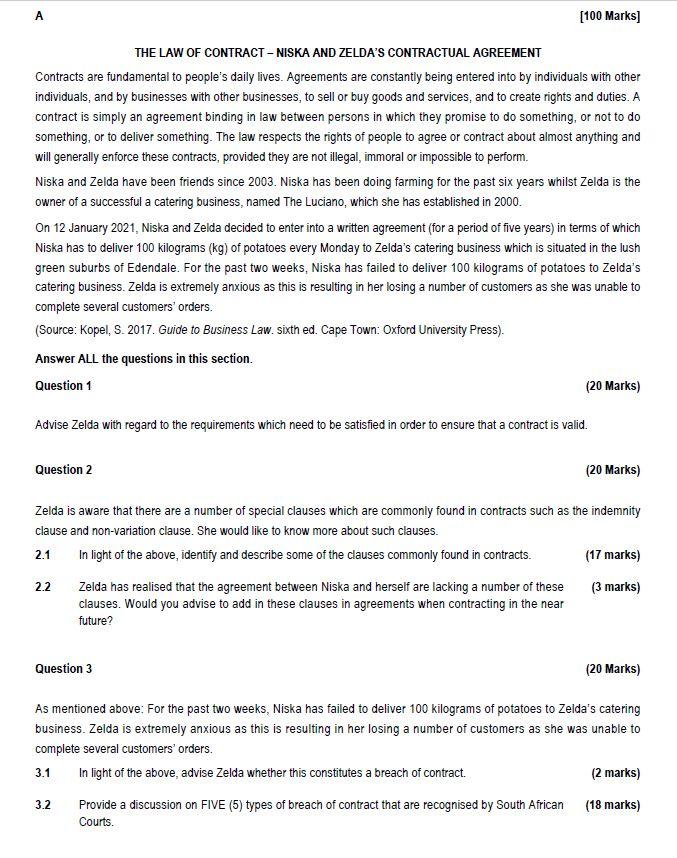 A [100 Marks]

THE LAW OF CONTRACT – NISKA AND ZELDA'S CONTRACTUAL AGREEMENT

Contracts are fundamental to people's daily lives. Agreements are constantly being entered into by individuals with other individuals, and by businesses with other businesses, to sell or buy goods and services, and to create rights and duties. A contract is simply an agreement binding in law between persons in which they promise to do something, or not to do something, or to deliver something. The law respects the rights of people to agree or contract about almost anything and will generally enforce these contracts, provided they are not illegal, immoral or impossible to perform.

Niska and Zelda have been friends since 2003. Niska has been doing farming for the past six years whilst Zelda is the owner of a successful a catering business, named The Luciano, which she has established in 2000.

On 12 January 2021, Niska and Zelda decided to enter into a written agreement (for a period of five years) in terms of which Niska has to deliver 100 kilograms (kg) of potatoes every Monday to Zelda's catering business which is situated in the lush green suburbs of Edendale. For the past two weeks, Niska has failed to deliver 100 kilograms of potatoes to Zelda's catering business. Zelda is extremely anxious as this is resulting in her losing a number of customers as she was unable to complete several customers' orders.

(Source: Kopel, S. 2017. Guide to Business Law. sixth ed. Cape Town: Oxford University Press).

Answer ALL the questions in this section.

Question 1 (20 Marks)

Advise Zelda with regard to the requirements which need to be satisfied in order to ensure that a contract is valid.

Question 2 (20 Marks)

Zelda is aware that there are a number of special clauses which are commonly found in contracts such as the indemnity clause and non-variation clause. She would like to know more about such clauses.

2.1 In light of the above, identify and describe some of the clauses commonly found in contracts. (17 marks)

2.2 Zelda has realised that the agreement between Niska and herself are lacking a number of these clauses. Would you advise to add in these clauses in agreements when contracting in the near future? (3 marks)

Question 3 (20 Marks)

As mentioned above: For the past two weeks, Niska has failed to deliver 100 kilograms of potatoes to Zelda's catering business. Zelda is extremely anxious as this is resulting in her losing a number of customers as she was unable to complete several customers' orders.

3.1 In light of the above, advise Zelda whether this constitutes a breach of contract. (2 marks)

3.2 Provide a discussion on FIVE (5) types of breach of contract that are recognised by South African Courts. (18 marks)